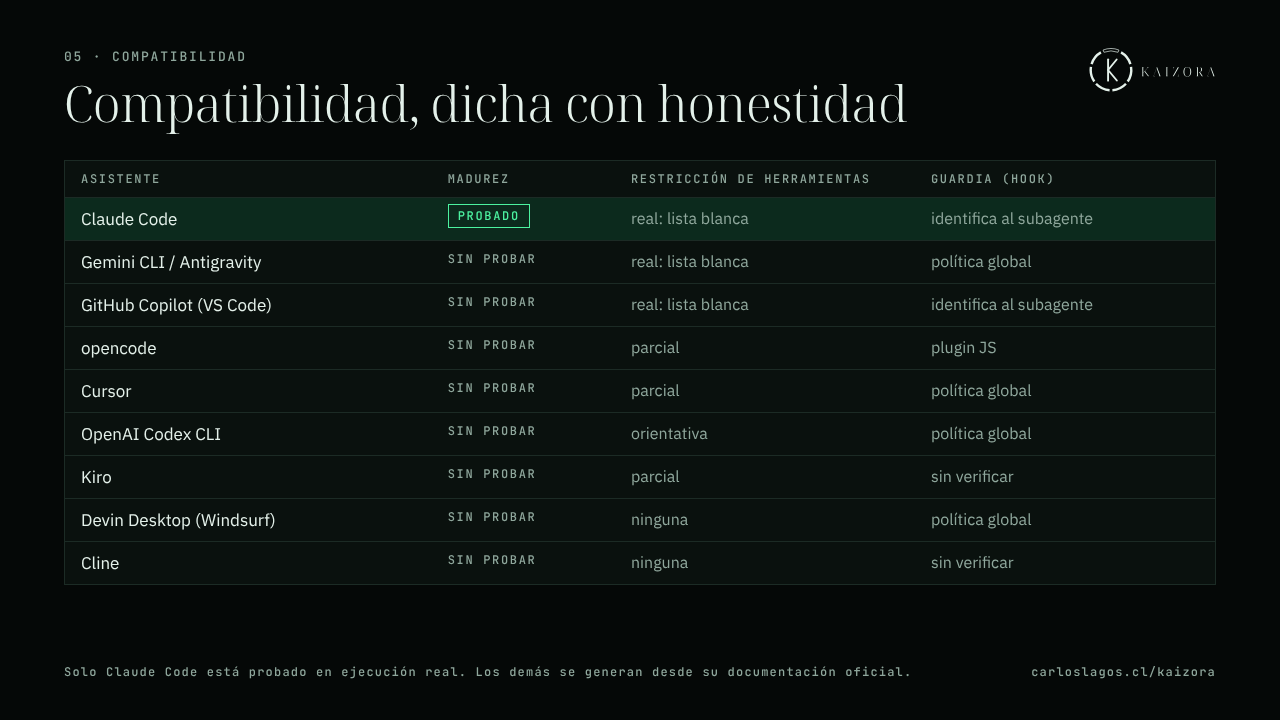 05 · COMPATIBILIDAD

KAIZORA

Compatibilidad, dicha con honestidad

| ASISTENTE | MADUREZ | RESTRICCIÓN DE HERRAMIENTAS | GUARDIA (HOOK) |
|---|---|---|---|
| Claude Code | PROBADO | real: lista blanca | identifica al subagente |
| Gemini CLI / Antigravity | SIN PROBAR | real: lista blanca | política global |
| GitHub Copilot (VS Code) | SIN PROBAR | real: lista blanca | identifica al subagente |
| opencode | SIN PROBAR | parcial | plugin JS |
| Cursor | SIN PROBAR | parcial | política global |
| OpenAI Codex CLI | SIN PROBAR | orientativa | política global |
| Kiro | SIN PROBAR | parcial | sin verificar |
| Devin Desktop (Windsurf) | SIN PROBAR | ninguna | política global |
| Cline | SIN PROBAR | ninguna | sin verificar |

Solo Claude Code está probado en ejecución real. Los demás se generan desde su documentación oficial.

carloslagos.cl/kaizora